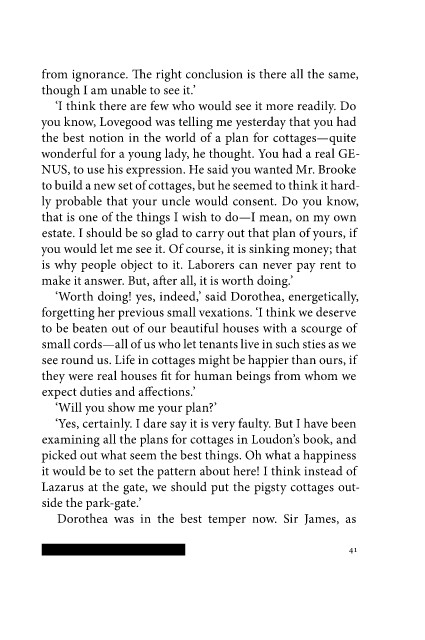 from ignorance. The right conclusion is there all the same, though I am unable to see it.'

'I think there are few who would see it more readily. Do you know, Lovegood was telling me yesterday that you had the best notion in the world of a plan for cottages—quite wonderful for a young lady, he thought. You had a real GENUS, to use his expression. He said you wanted Mr. Brooke to build a new set of cottages, but he seemed to think it hardly probable that your uncle would consent. Do you know, that is one of the things I wish to do—I mean, on my own estate. I should be so glad to carry out that plan of yours, if you would let me see it. Of course, it is sinking money; that is why people object to it. Laborers can never pay rent to make it answer. But, after all, it is worth doing.'

'Worth doing! yes, indeed,' said Dorothea, energetically, forgetting her previous small vexations. 'I think we deserve to be beaten out of our beautiful houses with a scourge of small cords—all of us who let tenants live in such sties as we see round us. Life in cottages might be happier than ours, if they were real houses fit for human beings from whom we expect duties and affections.'

'Will you show me your plan?'

'Yes, certainly. I dare say it is very faulty. But I have been examining all the plans for cottages in Loudon's book, and picked out what seem the best things. Oh what a happiness it would be to set the pattern about here! I think instead of Lazarus at the gate, we should put the pigsty cottages outside the park-gate.'

Dorothea was in the best temper now. Sir James, as

41